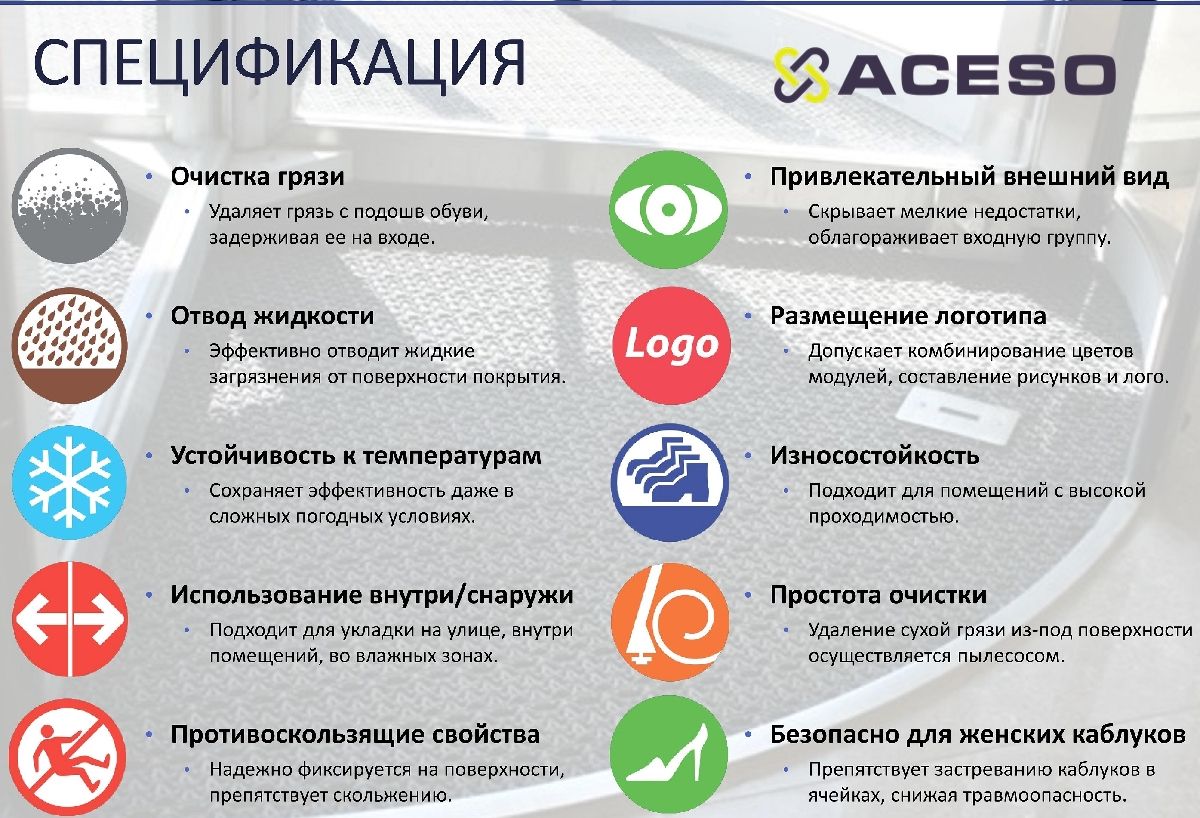 СПЕЦИФИКАЦИЯ

ACESO

• Очистка грязи
• Удаляет грязь с подошв обуви, задерживая ее на входе.

• Отвод жидкости
• Эффективно отводит жидкие загрязнения от поверхности покрытия.

• Устойчивость к температурам
• Сохраняет эффективность даже в сложных погодных условиях.

• Использование внутри/снаружи
• Подходит для укладки на улице, внутри помещений, во влажных зонах.

• Противоскользящие свойства
• Надежно фиксируется на поверхности, препятствует скольжению.

• Привлекательный внешний вид
• Скрывает мелкие недостатки, облагораживает входную группу.

Logo

• Размещение логотипа
• Допускает комбинирование цветов модулей, составление рисунков и лого.

• Износостойкость
• Подходит для помещений с высокой проходимостью.

• Простота очистки
• Удаление сухой грязи из-под поверхности осуществляется пылесосом.

• Безопасно для женских каблуков
• Препятствует застреванию каблуков в ячейках, снижая травмоопасность.